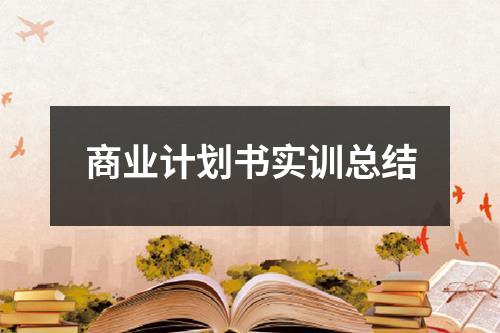 商业计划书实训总结